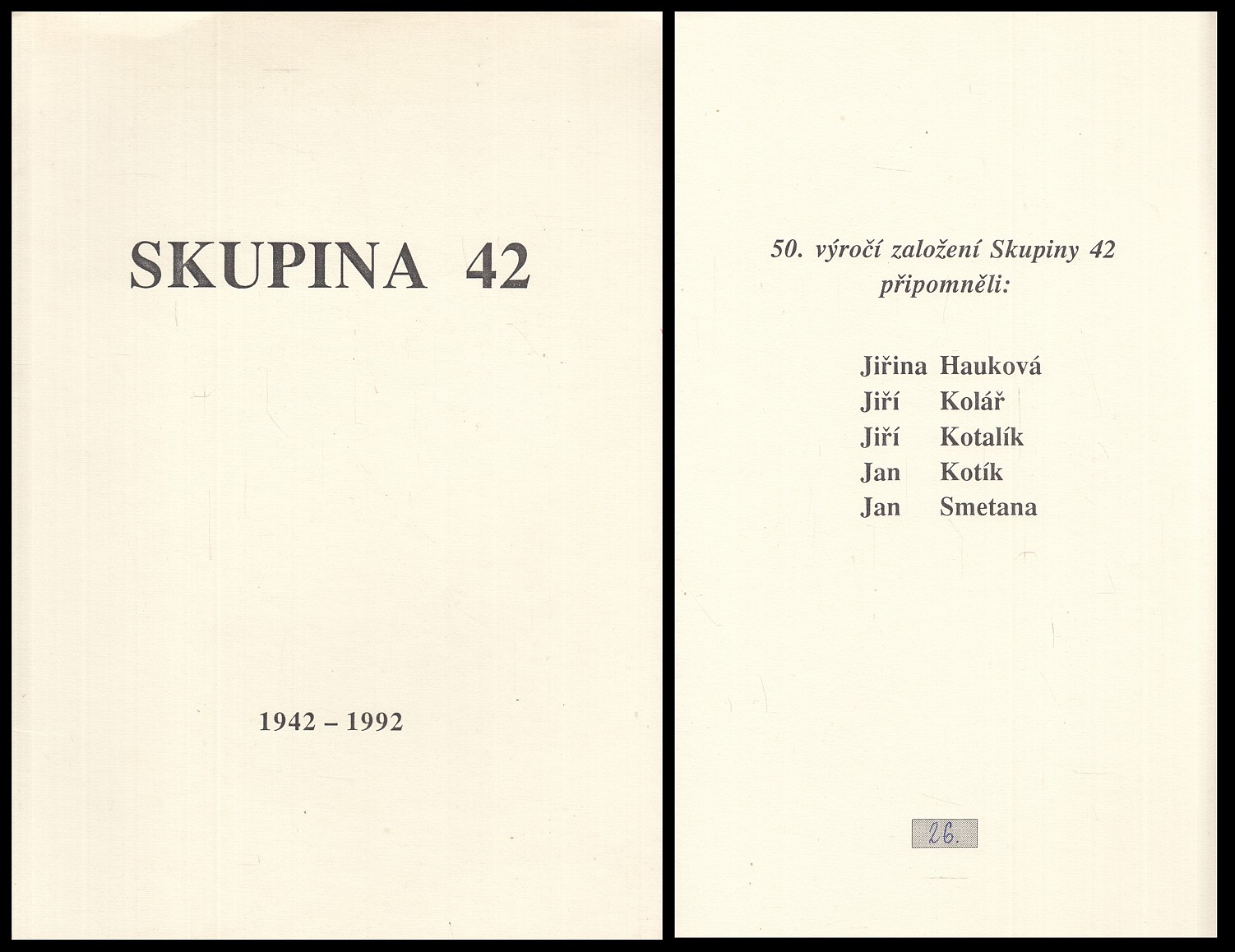 SKUPINA 42

1942 – 1992

50. výročí založení Skupiny 42 připomněli:

Jiřina Hauková
Jiří Kolář
Jiří Kotalík
Jan Kotík
Jan Smetana

26.